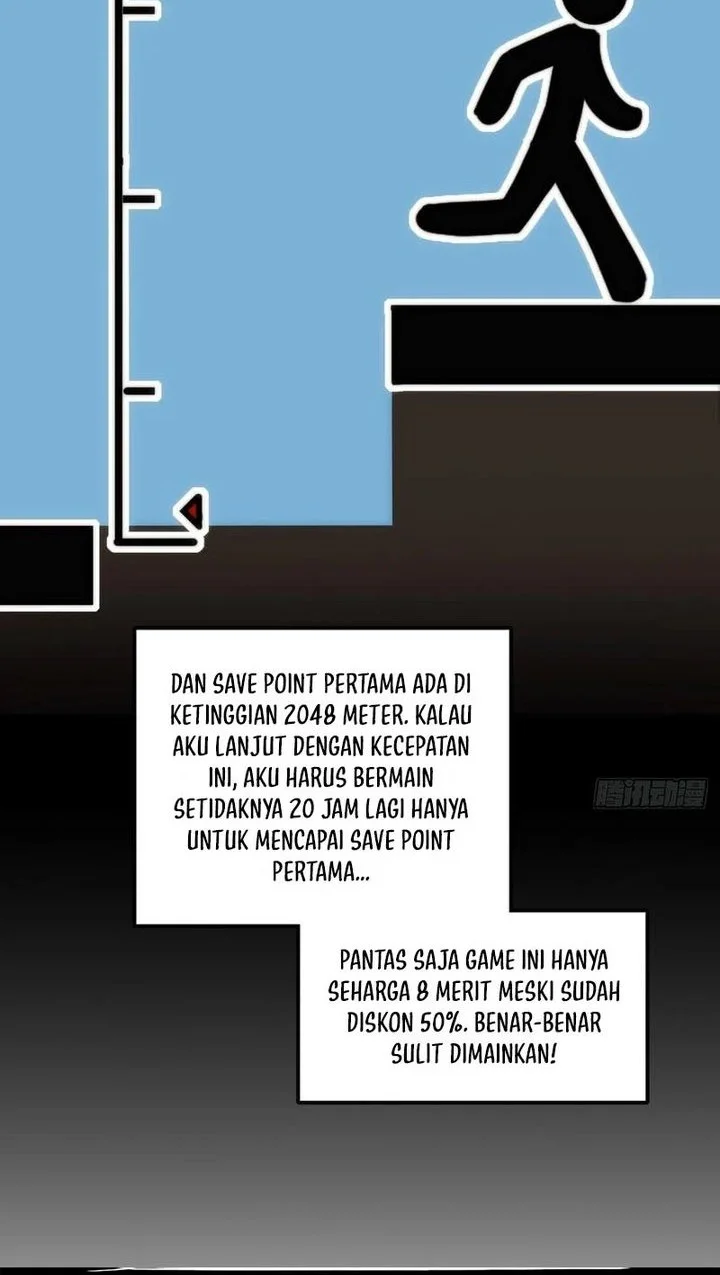 DAN SAVE POINT PERTAMA ADA DI KETINGGIAN 2048 METER. KALAU AKU LANJUT DENGAN KECEPATAN INI, AKU HARUS BERMAIN SETIDAKNYA 20 JAM LAGI HANYA UNTUK MENCAPAI SAVE POINT PERTAMA...

腾讯动漫

PANTAS SAJA GAME INI HANYA SEHARGA 8 MERIT MESKI SUDAH DISKON 50%. BENAR-BENAR SULIT DIMAINKAN!